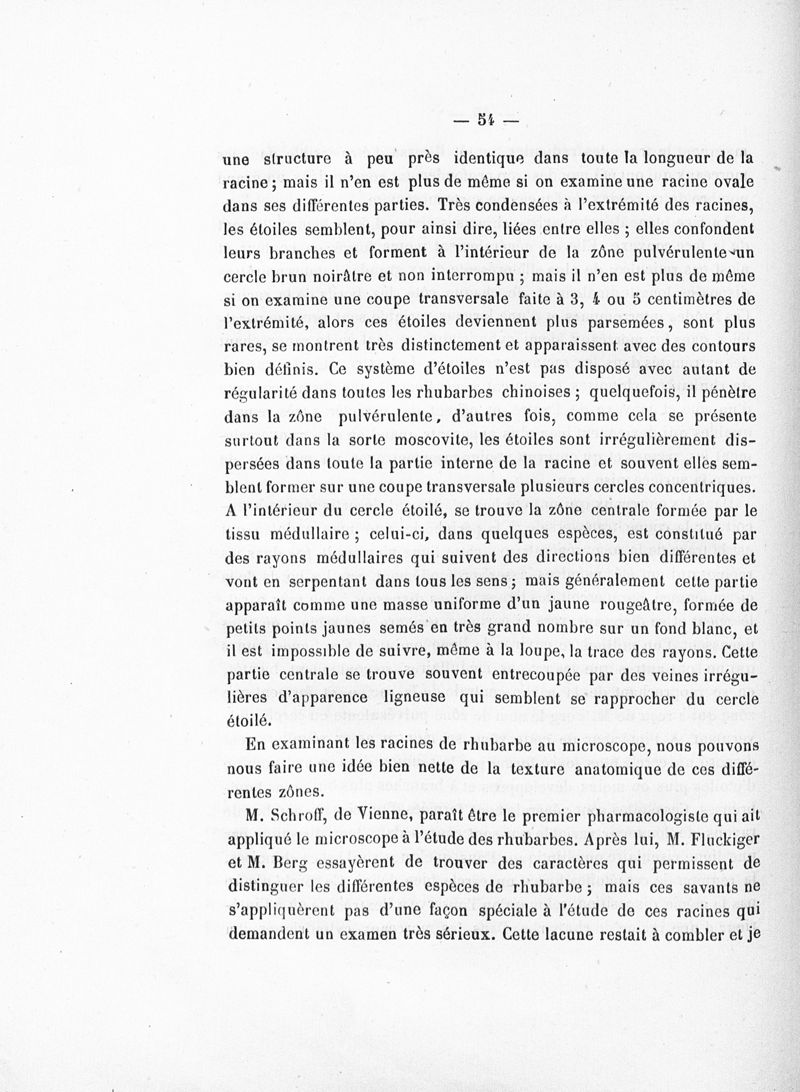 — 54 —

une structure à peu près identique dans toute la longueur de la racine ; mais il n'en est plus de même si on examine une racine ovale dans ses différentes parties. Très condensées à l'extrémité des racines, les étoiles semblent, pour ainsi dire, liées entre elles ; elles confondent leurs branches et forment à l'intérieur de la zône pulvérulente un cercle brun noirâtre et non interrompu ; mais il n'en est plus de même si on examine une coupe transversale faite à 3, 4 ou 5 centimètres de l'extrémité, alors ces étoiles deviennent plus parsemées, sont plus rares, se montrent très distinctement et apparaissent avec des contours bien définis. Ce système d'étoiles n'est pas disposé avec autant de régularité dans toutes les rhubarbes chinoises ; quelquefois, il pénètre dans la zône pulvérulente, d'autres fois, comme cela se présente surtout dans la sorte moscovite, les étoiles sont irrégulièrement dispersées dans toute la partie interne de la racine et souvent elles semblent former sur une coupe transversale plusieurs cercles concentriques. A l'intérieur du cercle étoilé, se trouve la zône centrale formée par le tissu médullaire ; celui-ci, dans quelques espèces, est constitué par des rayons médullaires qui suivent des directions bien différentes et vont en serpentant dans tous les sens ; mais généralement cette partie apparaît comme une masse uniforme d'un jaune rougeâtre, formée de petits points jaunes semés en très grand nombre sur un fond blanc, et il est impossible de suivre, même à la loupe, la trace des rayons. Cette partie centrale se trouve souvent entrecoupée par des veines irrégulières d'apparence ligneuse qui semblent se rapprocher du cercle étoilé.

En examinant les racines de rhubarbe au microscope, nous pouvons nous faire une idée bien nette de la texture anatomique de ces différentes zônes.

M. Schroff, de Vienne, paraît être le premier pharmacologiste qui ait appliqué le microscope à l'étude des rhubarbes. Après lui, M. Fluckiger et M. Berg essayèrent de trouver des caractères qui permissent de distinguer les différentes espèces de rhubarbe ; mais ces savants ne s'appliquèrent pas d'une façon spéciale à l'étude de ces racines qui demandent un examen très sérieux. Cette lacune restait à combler et je